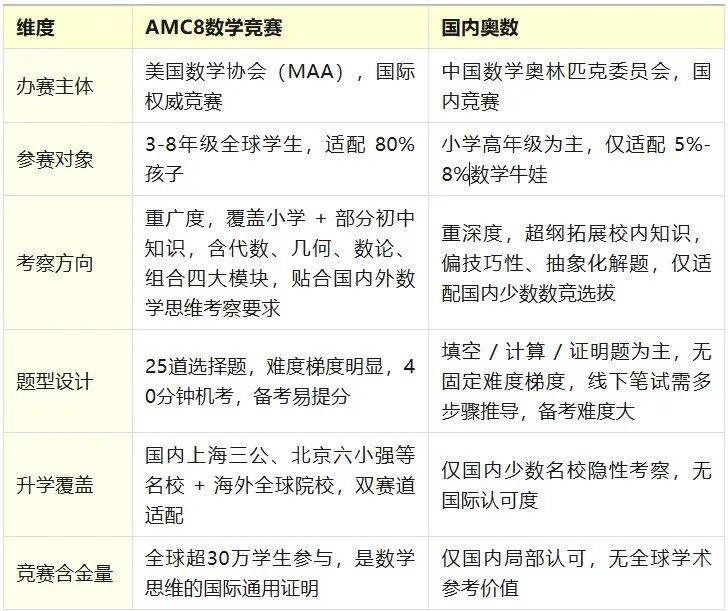 | 维度 | AMC8数学竞赛 | 国内奥数 |
|---|---|---|
| 办赛主体 | 美国数学协会（MAA），国际权威竞赛 | 中国数学奥林匹克委员会，国内竞赛 |
| 参赛对象 | 3-8年级全球学生，适配 80%孩子 | 小学高年级为主，仅适配 5%-8%数学牛娃 |
| 考察方向 | 重广度，覆盖小学 + 部分初中知识，含代数、几何、数论、组合四大模块，贴合国内外数学思维考察要求 | 重深度，超纲拓展校内知识，偏技巧性、抽象化解题，仅适配国内少数数竞选拔 |
| 题型设计 | 25道选择题，难度梯度明显，40分钟机考，备考易提分 | 填空 / 计算 / 证明题为主，无固定难度梯度，线下笔试需多步骤推导，备考难度大 |
| 升学覆盖 | 国内上海三公、北京六小强等名校 + 海外全球院校，双赛道适配 | 仅国内少数名校隐性考察，无国际认可度 |
| 竞赛含金量 | 全球超30万学生参与，是数学思维的国际通用证明 | 仅国内局部认可，无全球学术参考价值 |